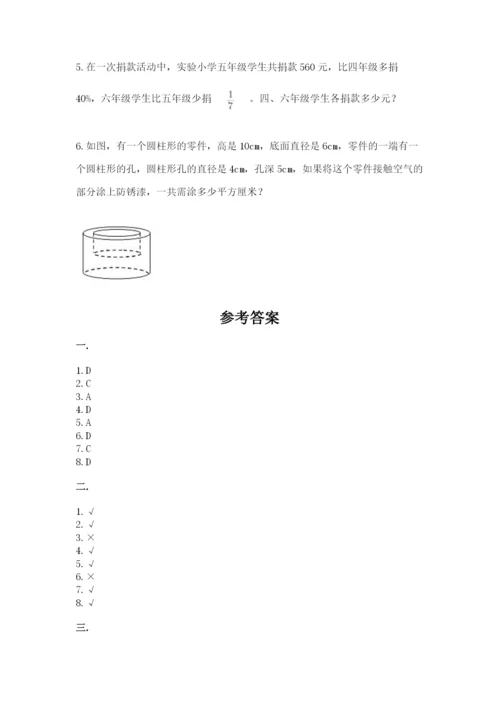 5. 在一次捐款活动中，实验小学五年级学生共捐款 560 元，比四年级多捐 40%，六年级学生比五年级少捐 $\frac{1}{7}$ 。四、六年级学生各捐款多少元？

6. 如图，有一个圆柱形的零件，高是 10cm，底面直径是 6cm，零件的一端有一个圆柱形的孔，圆柱形孔的直径是 4cm，孔深 5cm，如果将这个零件接触空气的部分涂上防锈漆，一共需涂多少平方厘米？

参考答案

一.

1. D
2. C
3. A
4. D
5. A
6. D
7. C
8. D

二.

1. √
2. √
3. ×
4. √
5. √
6. ×
7. √
8. √

三.